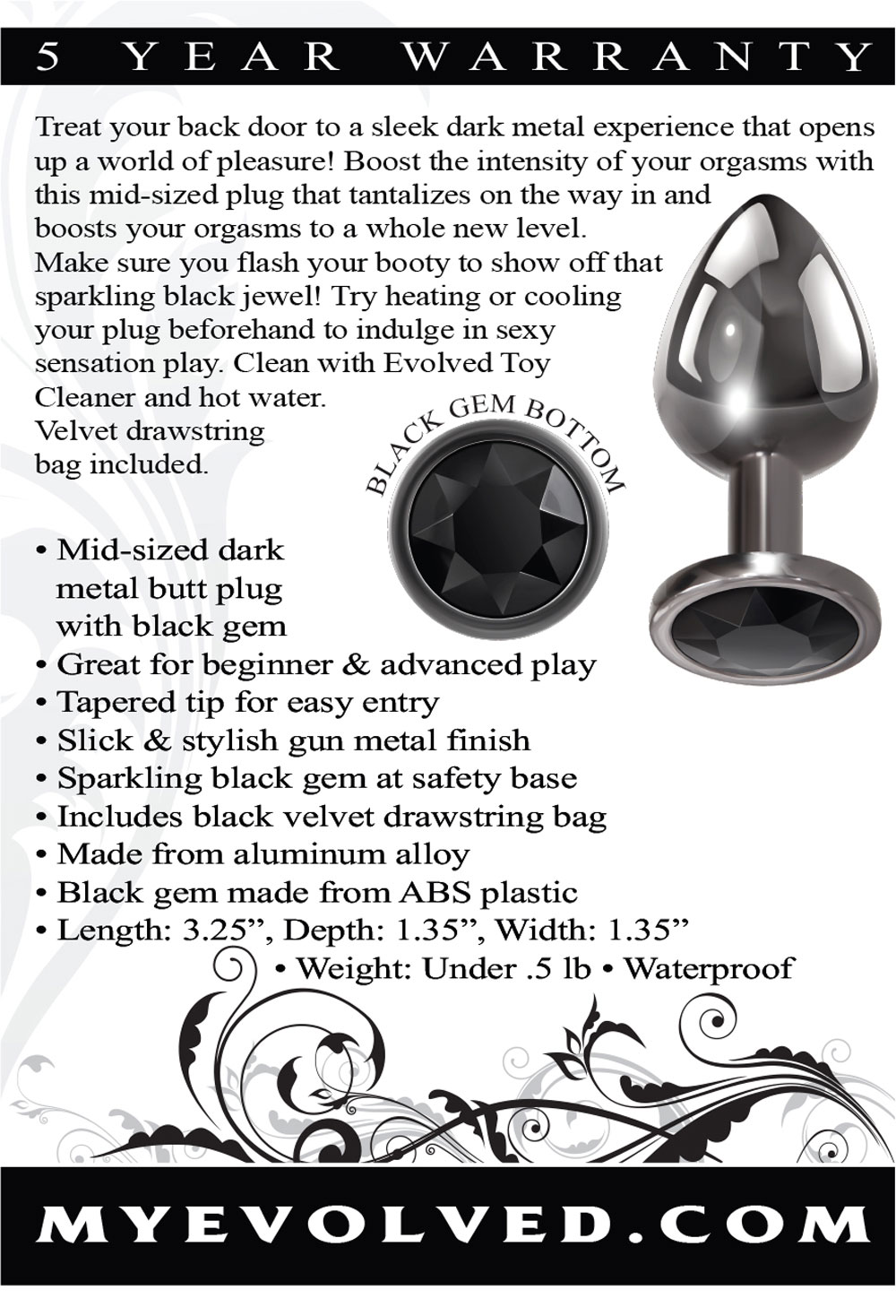 5 YEAR WARRANTY

Treat your back door to a sleek dark metal experience that opens up a world of pleasure! Boost the intensity of your orgasms with this mid-sized plug that tantalizes on the way in and boosts your orgasms to a whole new level. Make sure you flash your booty to show off that sparkling black jewel! Try heating or cooling your plug beforehand to indulge in sexy sensation play. Clean with Evolved Toy Cleaner and hot water. Velvet drawstring bag included.

BLACK GEM BOTTOM

• Mid-sized dark metal butt plug with black gem
• Great for beginner & advanced play
• Tapered tip for easy entry
• Slick & stylish gun metal finish
• Sparkling black gem at safety base
• Includes black velvet drawstring bag
• Made from aluminum alloy
• Black gem made from ABS plastic
• Length: 3.25", Depth: 1.35", Width: 1.35"
• Weight: Under .5 lb • Waterproof

MYEVOLVED.COM